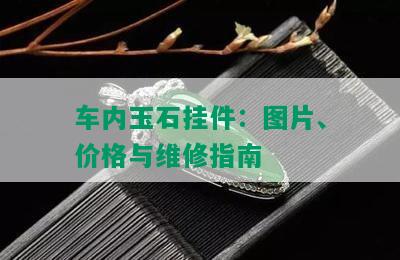 车内玉石挂件：图片、价格与维修指南